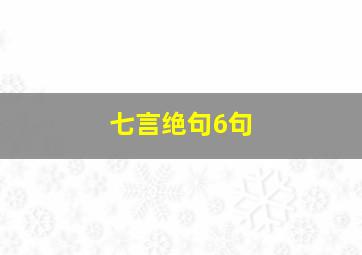 七言绝句6句